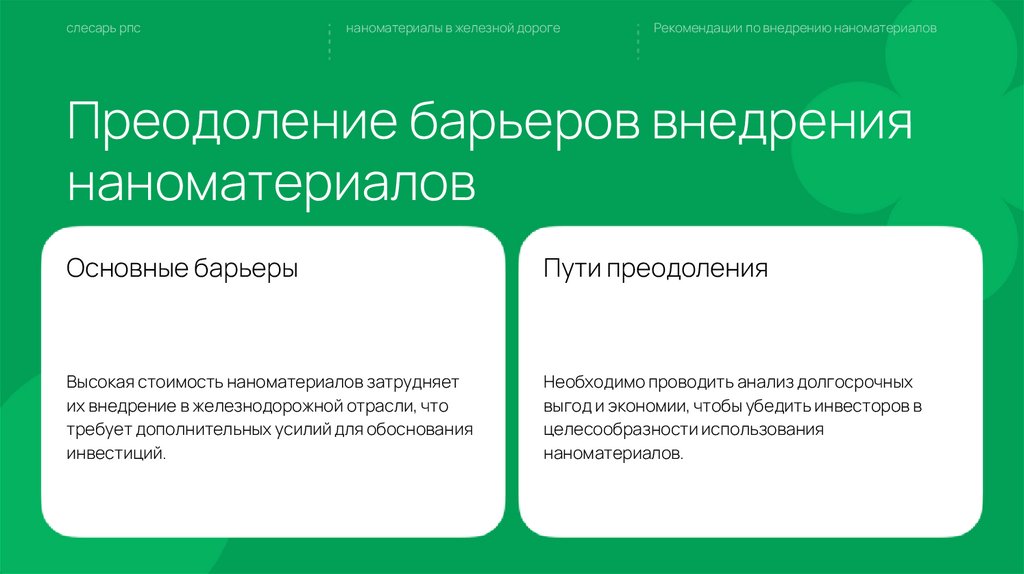 слесарь рпс

наноматериалы в железной дороге

Рекомендации по внедрению наноматериалов

Преодоление барьеров внедрения наноматериалов

Основные барьеры

Высокая стоимость наноматериалов затрудняет их внедрение в железнодорожной отрасли, что требует дополнительных усилий для обоснования инвестиций.

Пути преодоления

Необходимо проводить анализ долгосрочных выгод и экономии, чтобы убедить инвесторов в целесообразности использования наноматериалов.